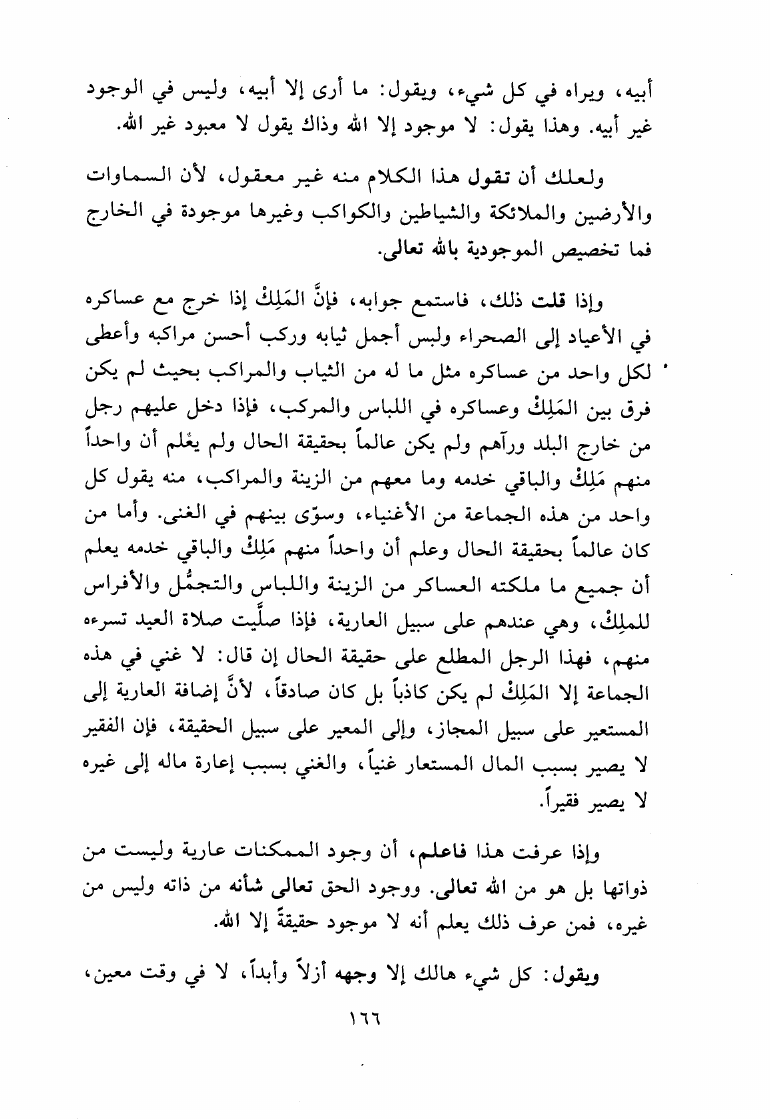 أبيه، ويراه في كل شيء، ويقول: ما أرى إلا أبيه، وليس في الوجود غير أبيه. وهذا يقول: لا موجود إلا الله وذاك يقول لا معبود غير الله.

ولعلك أن تقول هذا الكلام منه غير معقول، لأن السماوات والأرضين والملائكة والشياطين والكواكب وغيرها موجودة في الخارج فما تخصيص الموجودية بالله تعالى.

وإذا قلت ذلك، فاستمع جوابه، فإنَّ المَلِكْ إذا خرج مع عساكره في الأعياد إلى الصحراء ولبس أجمل ثيابه وركب أحسن مراكبه وأعطى لكل واحد من عساكره مثل ما له من الثياب والمراكب بحيث لم يكن فرق بين المَلِكْ وعساكره في اللباس والمركب، فإذا دخل عليهم رجل من خارج البلد ورآهم ولم يكن عالماً بحقيقة الحال ولم يعْلم أن واحداً منهم مَلِكْ والباقي خدمه وما معهم من الزينة والمراكب، منه يقول كل واحد من هذه الجماعة من الأغنياء، وسوّى بينهم في الغنى. وأما من كان عالماً بحقيقة الحال وعلم أن واحداً منهم مَلِكْ والباقي خدمه يعلم أن جميع ما ملكته العساكر من الزينة واللباس والتجمُّل والأفراس للملِكْ، وهي عندهم على سبيل العارية، فإذا صلَّيت صلاة العيد تسرءه منهم، فهذا الرجل المطلع على حقيقة الحال إن قال: لا غني في هذه الجماعة إلا المَلِكْ لم يكن كاذباً بل كان صادقاً، لأنَّ إضافة العارية إلى المستعير على سبيل المجاز، وإلى المعير على سبيل الحقيقة، فإن الفقير لا يصير بسبب المال المستعار غنياً، والغني بسبب إعارة ماله إلى غيره لا يصير فقيراً.

وإذا عرفت هذا فاعلم، أن وجود الممكنات عارية وليست من ذواتها بل هو من الله تعالى. ووجود الحق تعالى شأنه من ذاته وليس من غيره، فمن عرف ذلك يعلم أنه لا موجود حقيقةً إلا الله.

ويقول: كل شيء هالك إلا وجهه أزلاً وأبداً، لا في وقت معين،

١٦٦